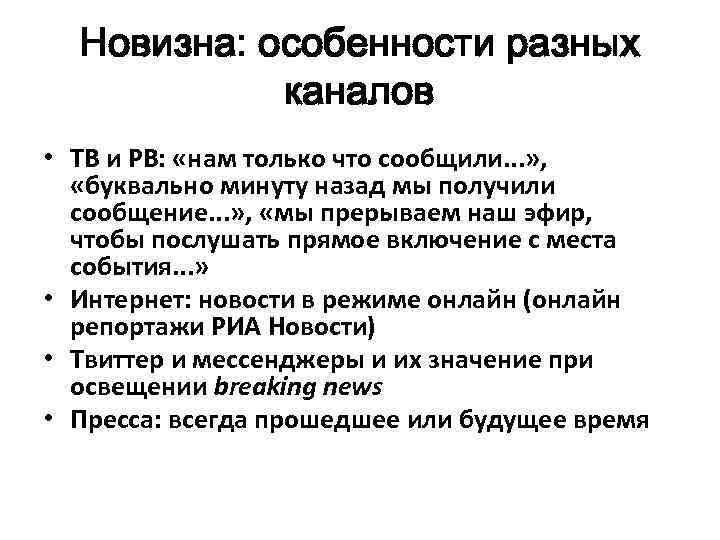 Новизна: особенности разных каналов

• ТВ и РВ: «нам только что сообщили...», «буквально минуту назад мы получили сообщение...», «мы прерываем наш эфир, чтобы послушать прямое включение с места события...»
• Интернет: новости в режиме онлайн (онлайн репортажи РИА Новости)
• Твиттер и мессенджеры и их значение при освещении breaking news
• Пресса: всегда прошедшее или будущее время